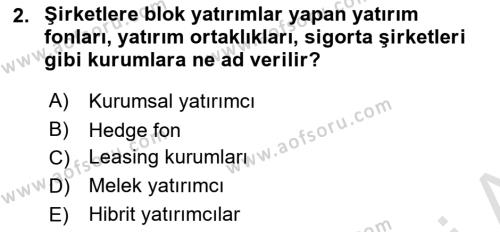 2. Şirketlere blok yatırımlar yapan yatırım fonları, yatırım ortaklıkları, sigorta şirketleri gibi kurumlara ne ad verilir?

A) Kurumsal yatırımcı
B) Hedge fon
C) Leasing kurumları
D) Melek yatırımcı
E) Hibrit yatırımcılar

www.aofsoru.com